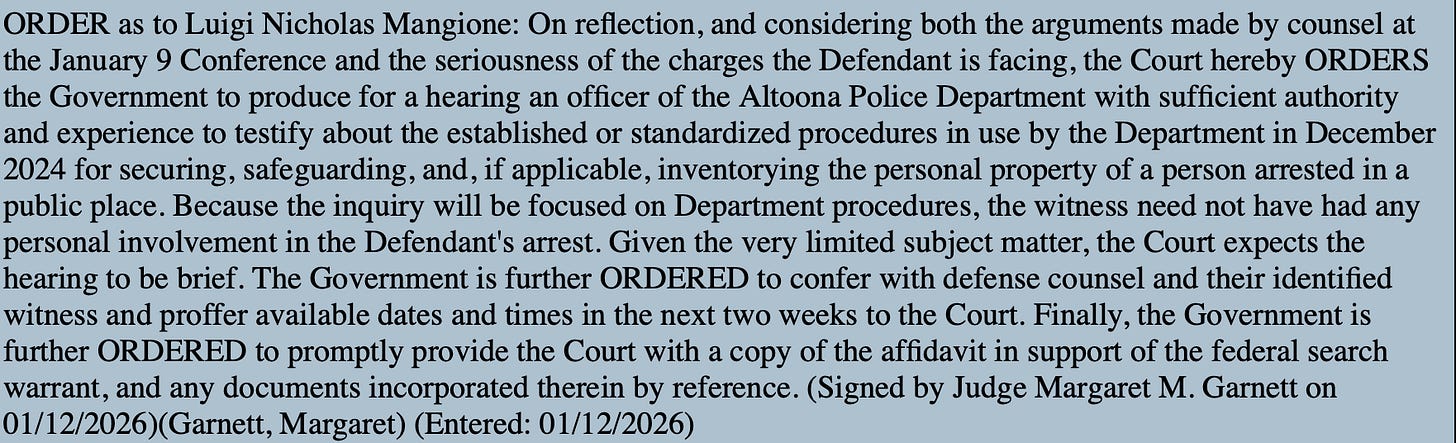 ORDER as to Luigi Nicholas Mangione: On reflection, and considering both the arguments made by counsel at the January 9 Conference and the seriousness of the charges the Defendant is facing, the Court hereby ORDERS the Government to produce for a hearing an officer of the Altoona Police Department with sufficient authority and experience to testify about the established or standardized procedures in use by the Department in December 2024 for securing, safeguarding, and, if applicable, inventorying the personal property of a person arrested in a public place. Because the inquiry will be focused on Department procedures, the witness need not have had any personal involvement in the Defendant's arrest. Given the very limited subject matter, the Court expects the hearing to be brief. The Government is further ORDERED to confer with defense counsel and their identified witness and proffer available dates and times in the next two weeks to the Court. Finally, the Government is further ORDERED to promptly provide the Court with a copy of the affidavit in support of the federal search warrant, and any documents incorporated therein by reference. (Signed by Judge Margaret M. Garnett on 01/12/2026)(Garnett, Margaret) (Entered: 01/12/2026)